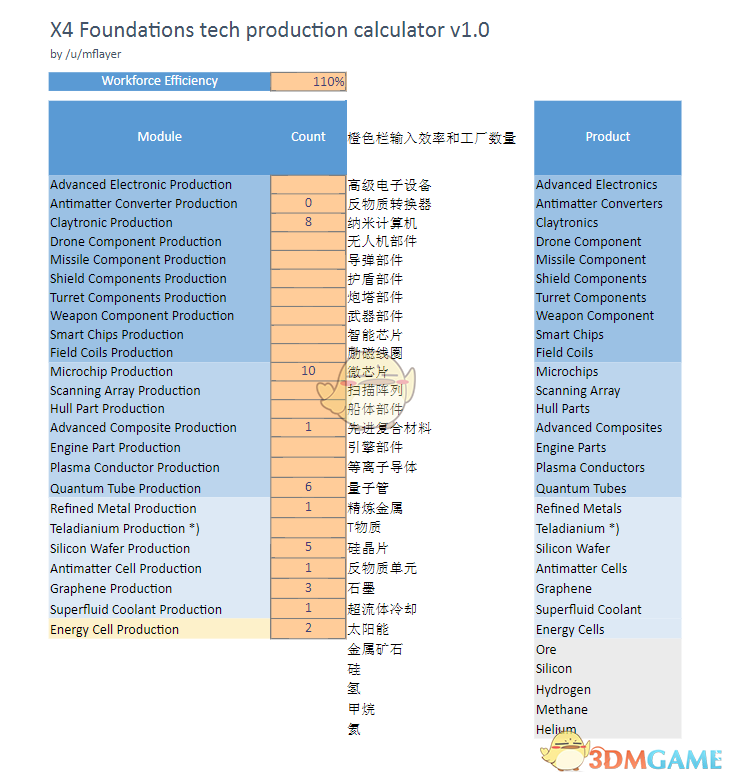 X4 Foundations tech production calculator v1.0
by /u/mflayer

| Workforce Efficiency | 110% |
|---|---|

| Module | Count | 橙色栏输入效率和工厂数量 | Product |
|---|---|---|---|
| Advanced Electronic Production | | 高级电子设备 | Advanced Electronics |
| Antimatter Converter Production | 0 | 反物质转换器 | Antimatter Converters |
| Claytronic Production | 8 | 纳米计算机 | Claytronics |
| Drone Component Production | | 无人机部件 | Drone Component |
| Missile Component Production | | 导弹部件 | Missile Component |
| Shield Components Production | | 护盾部件 | Shield Components |
| Turret Components Production | | 炮塔部件 | Turret Components |
| Weapon Component Production | | 武器部件 | Weapon Component |
| Smart Chips Production | | 智能芯片 | Smart Chips |
| Field Coils Production | | 励磁线圈 | Field Coils |
| Microchip Production | 10 | 微芯片 | Microchips |
| Scanning Array Production | | 扫描阵列 | Scanning Array |
| Hull Part Production | | 船体部件 | Hull Parts |
| Advanced Composite Production | 1 | 先进复合材料 | Advanced Composites |
| Engine Part Production | | 引擎部件 | Engine Parts |
| Plasma Conductor Production | | 等离子导体 | Plasma Conductors |
| Quantum Tube Production | 6 | 量子管 | Quantum Tubes |
| Refined Metal Production | 1 | 精炼金属 | Refined Metals |
| Teladianium Production *) | | T物质 | Teladianium *) |
| Silicon Wafer Production | 5 | 硅晶片 | Silicon Wafer |
| Antimatter Cell Production | 1 | 反物质单元 | Antimatter Cells |
| Graphene Production | 3 | 石墨 | Graphene |
| Superfluid Coolant Production | 1 | 超流体冷却 | Superfluid Coolant |
| Energy Cell Production | 2 | 太阳能 | Energy Cells |
| | | 金属矿石 | Ore |
| | | 硅 | Silicon |
| | | 氢 | Hydrogen |
| | | 甲烷 | Methane |
| | | 氦 | Helium |

3DMGAME